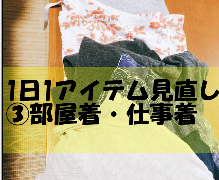 1日1アイテム見直し
③部屋着・仕事着